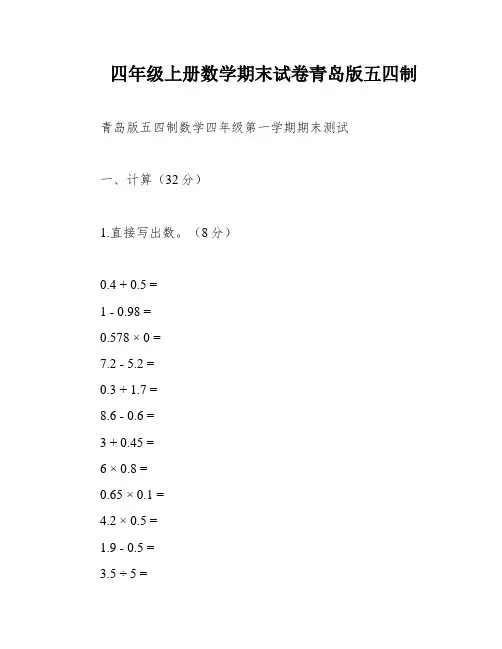 四年级上册数学期末试卷青岛版五四制

青岛版五四制数学四年级第一学期期末测试

一、计算（32分）

1.直接写出数。（8分）

$0.4 + 0.5 =$

$1 - 0.98 =$

$0.578 \times 0 =$

$7.2 - 5.2 =$

$0.3 + 1.7 =$

$8.6 - 0.6 =$

$3 + 0.45 =$

$6 \times 0.8 =$

$0.65 \times 0.1 =$

$4.2 \times 0.5 =$

$1.9 - 0.5 =$

$3.5 \div 5 =$